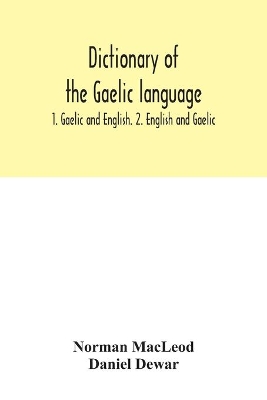 Dictionary of the Gaelic language

1. Gaelic and English. 2. English and Gaelic

Norman MacLeod
Daniel Dewar